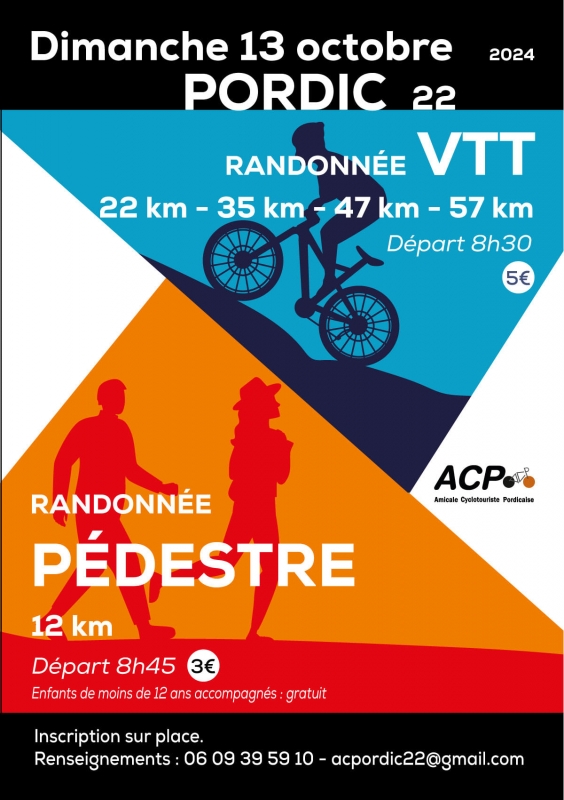 Dimanche 13 octobre 2024
PORDIC 22

RANDONNÉE VTT
22 km - 35 km - 47 km - 57 km
Départ 8h30
5€

ACP
Amicale Cyclotouriste Pordicaise

RANDONNÉE
PÉDESTRE
12 km
Départ 8h45 3€
Enfants de moins de 12 ans accompagnés : gratuit

Inscription sur place.
Renseignements : 06 09 39 59 10 - acpordic22@gmail.com